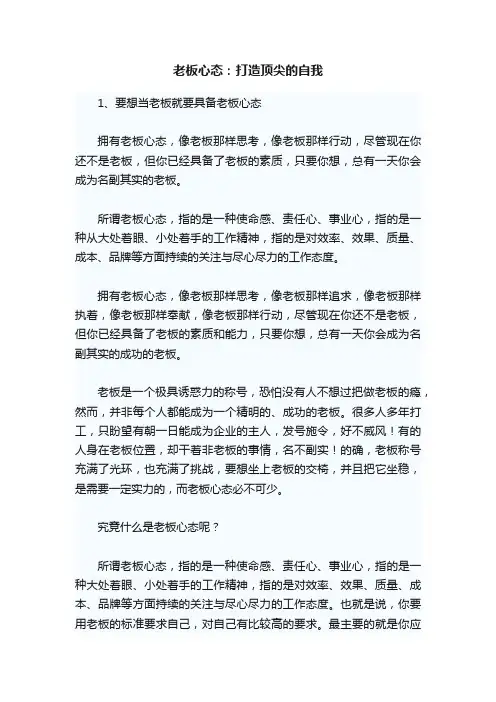 老板心态：打造顶尖的自我

1、要想当老板就要具备老板心态

拥有老板心态，像老板那样思考，像老板那样行动，尽管现在你还不是老板，但你已经具备了老板的素质，只要你想，总有一天你会成为名副其实的老板。

所谓老板心态，指的是一种使命感、责任心、事业心，指的是一种从大处着眼、小处着手的工作精神，指的是对效率、效果、质量、成本、品牌等方面持续的关注与尽心尽力的工作态度。

拥有老板心态，像老板那样思考，像老板那样追求，像老板那样执着，像老板那样奉献，像老板那样行动，尽管现在你还不是老板，但你已经具备了老板的素质和能力，只要你想，总有一天你会成为名副其实的成功的老板。

老板是一个极具诱惑力的称号，恐怕没有人不想过把做老板的瘾，然而，并非每个人都能成为一个精明的、成功的老板。很多人多年打工，只盼望有朝一日能成为企业的主人，发号施令，好不威风！有的人身在老板位置，却干着非老板的事情，名不副实！的确，老板称号充满了光环，也充满了挑战，要想坐上老板的交椅，并且把它坐稳，是需要一定实力的，而老板心态必不可少。

究竟什么是老板心态呢？

所谓老板心态，指的是一种使命感、责任心、事业心，指的是一种大处着眼、小处着手的工作精神，指的是对效率、效果、质量、成本、品牌等方面持续的关注与尽心尽力的工作态度。也就是说，你要用老板的标准要求自己，对自己有比较高的要求。最主要的就是你应